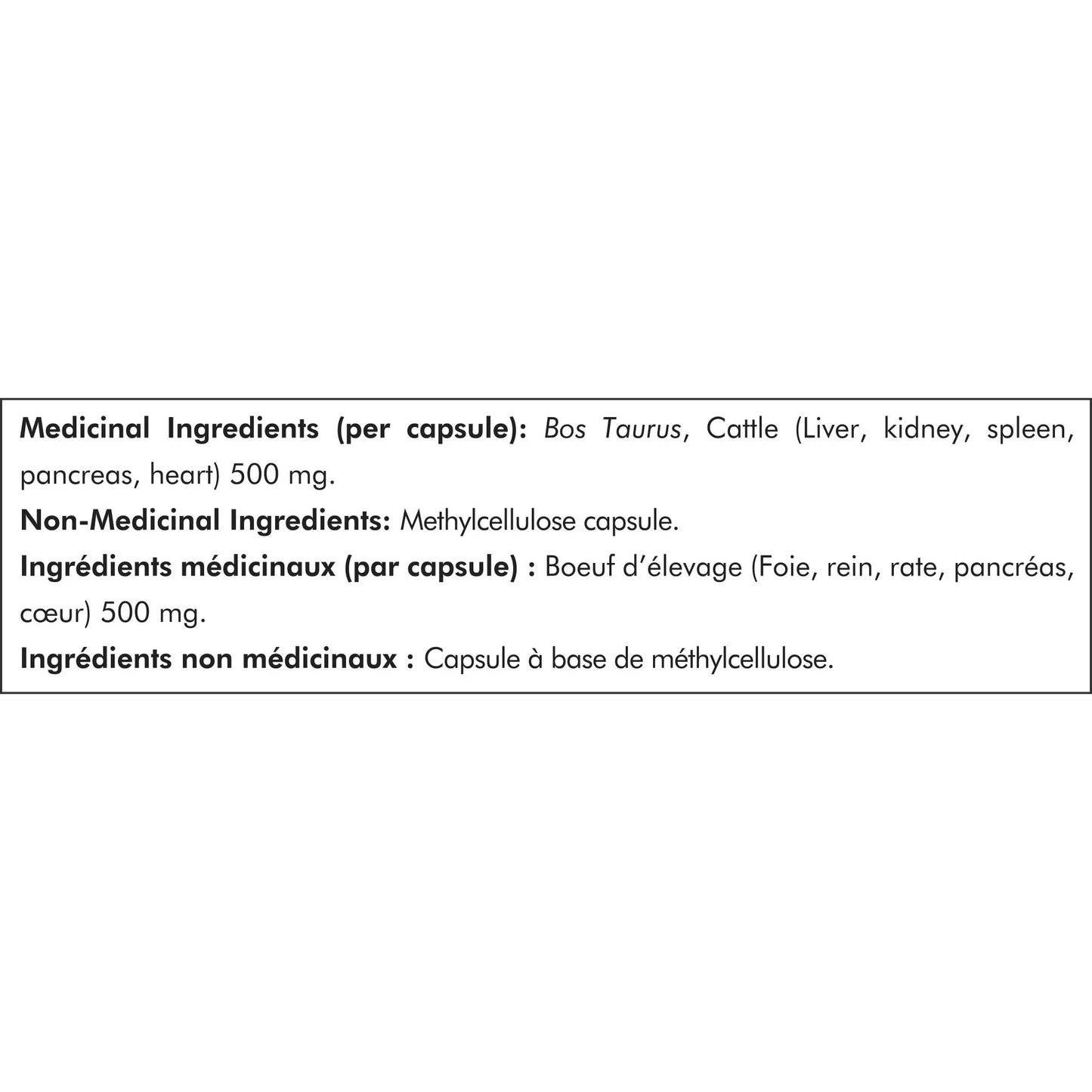 Medicinal Ingredients (per capsule): Bos Taurus, Cattle (Liver, kidney, spleen, pancreas, heart) 500 mg.
Non-Medicinal Ingredients: Methylcellulose capsule.
Ingrédients médicinaux (par capsule) : Boeuf d'élevage (Foie, rein, rate, pancréas, cœur) 500 mg.
Ingrédients non médicinaux : Capsule à base de méthylcellulose.